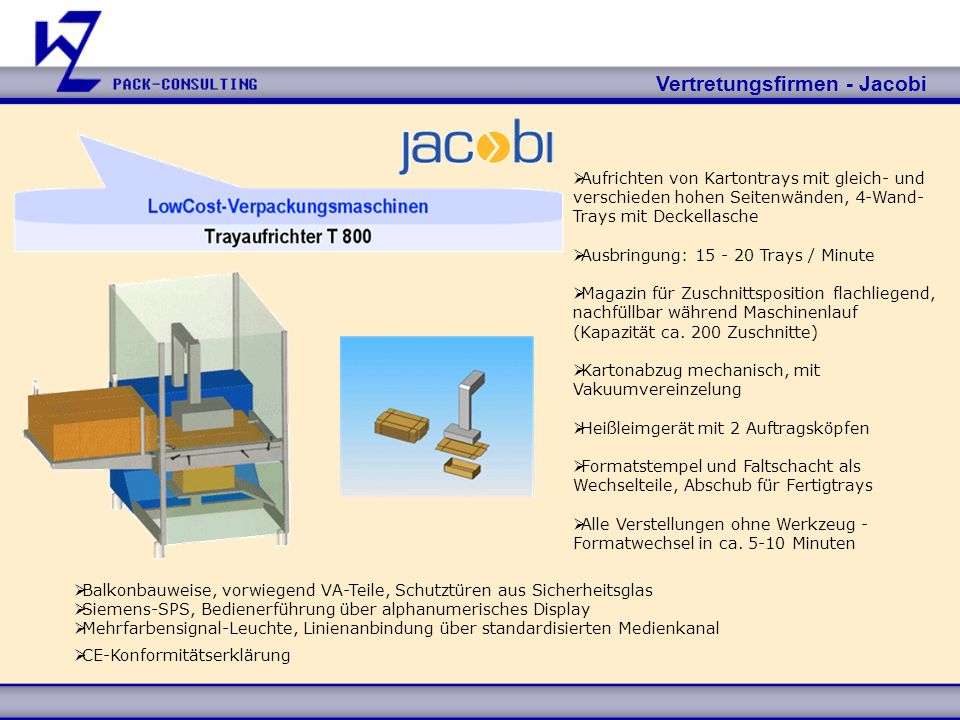 PACK-CONSULTING

Vertretungsfirmen - Jacobi

jacobi

LowCost-Verpackungsmaschinen

Trayaufrichter T 800

➢Aufrichten von Kartontrays mit gleich- und verschieden hohen Seitenwänden, 4-Wand-Trays mit Deckellasche

➢Ausbringung: 15 - 20 Trays / Minute

➢Magazin für Zuschnittsposition flachliegend, nachfüllbar während Maschinenlauf (Kapazität ca. 200 Zuschnitte)

➢Kartonabzug mechanisch, mit Vakuumvereinzelung

➢Heißleimgerät mit 2 Auftragsköpfen

➢Formatstempel und Faltschacht als Wechselteile, Abschub für Fertigtrays

➢Alle Verstellungen ohne Werkzeug - Formatwechsel in ca. 5-10 Minuten

➢Balkonbauweise, vorwiegend VA-Teile, Schutztüren aus Sicherheitsglas
➢Siemens-SPS, Bedienerführung über alphanumerisches Display
➢Mehrfarbensignal-Leuchte, Linienanbindung über standardisierten Medienkanal
➢CE-Konformitätserklärung